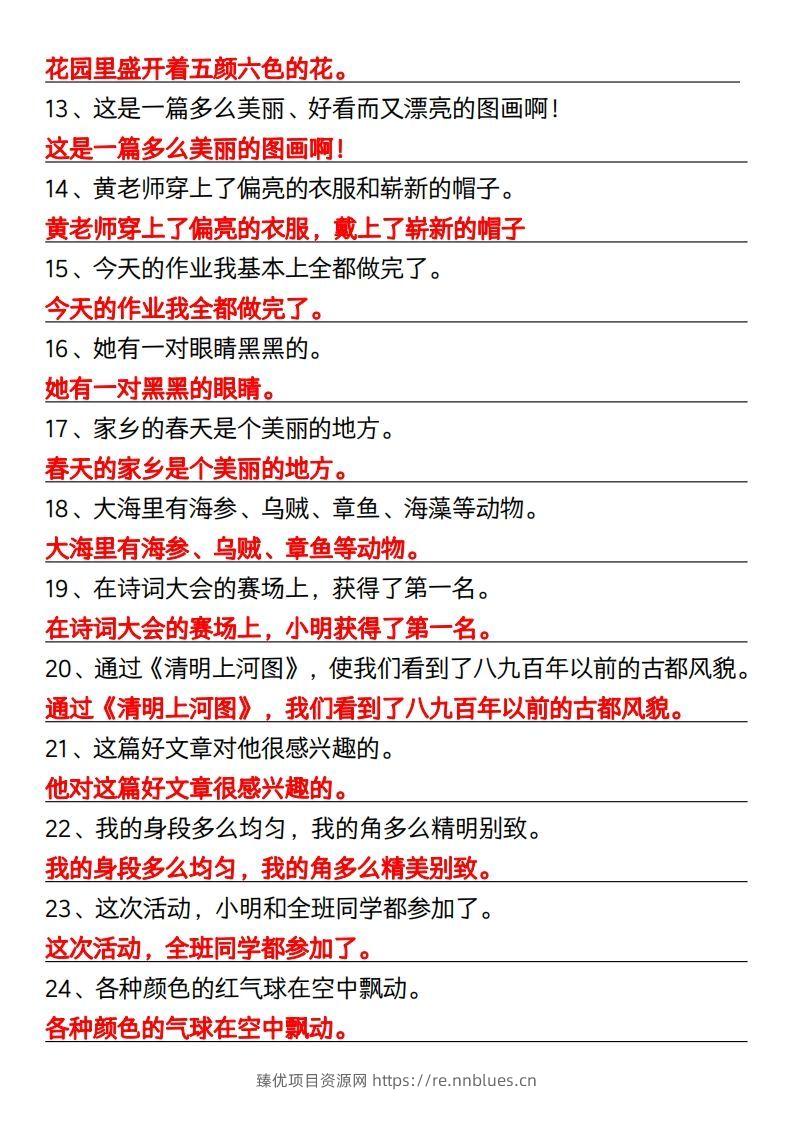 花园里盛开着五颜六色的花。

13、这是一篇多么美丽、好看而又漂亮的图画啊！

这是一篇多么美丽的图画啊！

14、黄老师穿上了偏亮的衣服和崭新的帽子。

黄老师穿上了偏亮的衣服，戴上了崭新的帽子

15、今天的作业我基本上全都做完了。

今天的作业我全都做完了。

16、她有一对眼睛黑黑的。

她有一对黑黑的眼睛。

17、家乡的春天是个美丽的地方。

春天的家乡是个美丽的地方。

18、大海里有海参、乌贼、章鱼、海藻等动物。

大海里有海参、乌贼、章鱼等动物。

19、在诗词大会的赛场上，获得了第一名。

在诗词大会的赛场上，小明获得了第一名。

20、通过《清明上河图》，使我们看到了八九百年以前的古都风貌。

通过《清明上河图》，我们看到了八九百年以前的古都风貌。

21、这篇好文章对他很感兴趣的。

他对这篇好文章很感兴趣的。

22、我的身段多么均匀，我的角多么精明别致。

我的身段多么均匀，我的角多么精美别致。

23、这次活动，小明和全班同学都参加了。

这次活动，全班同学都参加了。

24、各种颜色的红气球在空中飘动。

各种颜色的气球在空中飘动。

臻优项目资源网 https://re.nnblues.cn